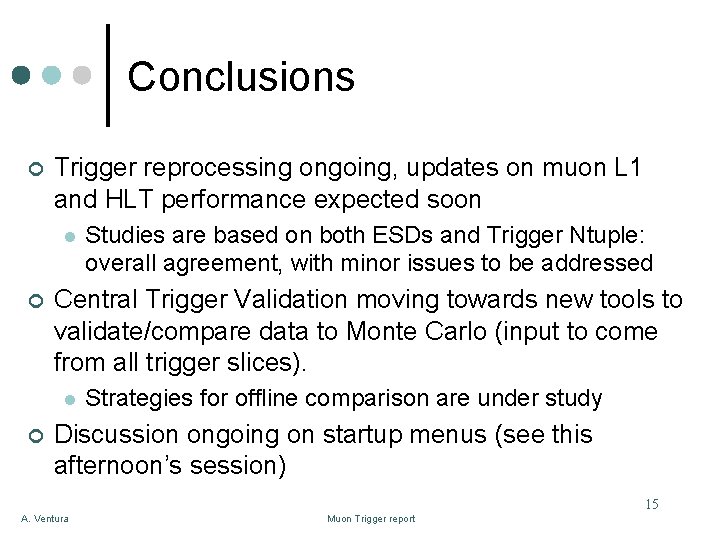 Conclusions

Trigger reprocessing ongoing, updates on muon L1 and HLT performance expected soon

Studies are based on both ESDs and Trigger Ntuple: overall agreement, with minor issues to be addressed

Central Trigger Validation moving towards new tools to validate/compare data to Monte Carlo (input to come from all trigger slices).

Strategies for offline comparison are under study

Discussion ongoing on startup menus (see this afternoon's session)

15

A. Ventura

Muon Trigger report